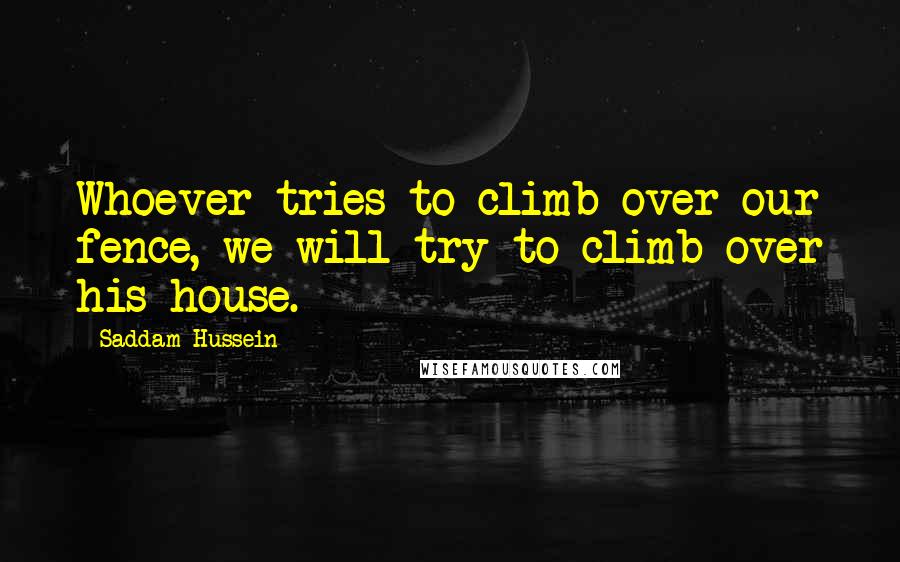 Whoever tries to climb over our fence, we will try to climb over his house.

Saddam Hussein

WISEFAMOUSQUOTES.COM